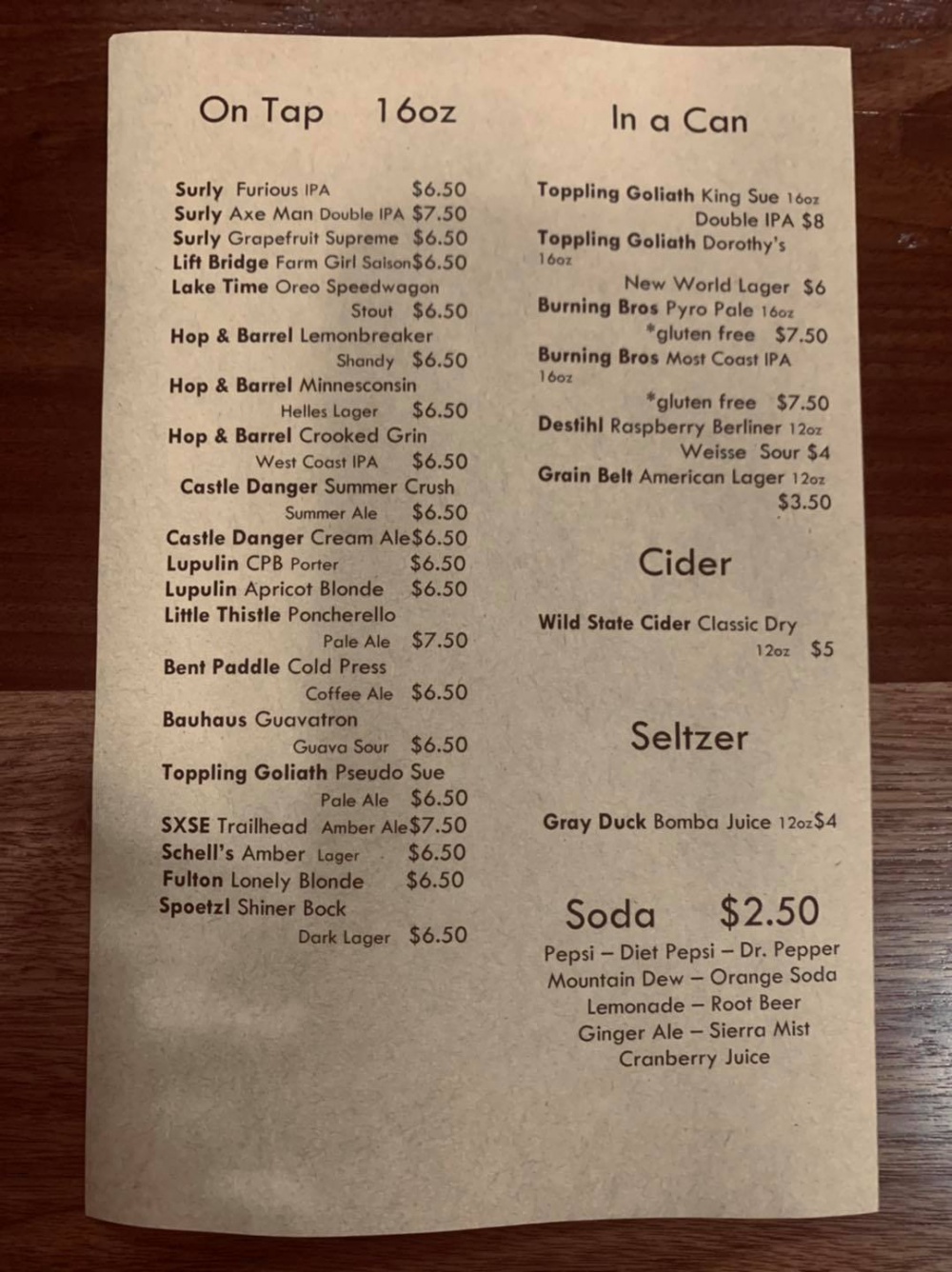 On Tap 16oz

Surly Furious IPA $6.50
Surly Axe Man Double IPA $7.50
Surly Grapefruit Supreme $6.50
Lift Bridge Farm Girl Saison$6.50
Lake Time Oreo Speedwagon
Stout $6.50
Hop & Barrel Lemonbreaker
Shandy $6.50
Hop & Barrel Minnesconsin
Helles Lager $6.50
Hop & Barrel Crooked Grin
West Coast IPA $6.50
Castle Danger Summer Crush
Summer Ale $6.50
Castle Danger Cream Ale$6.50
Lupulin CPB Porter $6.50
Lupulin Apricot Blonde $6.50
Little Thistle Poncherello
Pale Ale $7.50
Bent Paddle Cold Press
Coffee Ale $6.50
Bauhaus Guavatron
Guava Sour $6.50
Toppling Goliath Pseudo Sue
Pale Ale $6.50
SXSE Trailhead Amber Ale$7.50
Schell's Amber Lager $6.50
Fulton Lonely Blonde $6.50
Spoetzl Shiner Bock
Dark Lager $6.50

In a Can

Toppling Goliath King Sue 16oz
Double IPA $8
Toppling Goliath Dorothy's
16oz
New World Lager $6
Burning Bros Pyro Pale 16oz
*gluten free $7.50
Burning Bros Most Coast IPA
16oz
*gluten free $7.50
Destihl Raspberry Berliner 12oz
Weisse Sour $4
Grain Belt American Lager 12oz
$3.50

Cider

Wild State Cider Classic Dry
12oz $5

Seltzer

Gray Duck Bomba Juice 12oz$4

Soda $2.50
Pepsi – Diet Pepsi – Dr. Pepper
Mountain Dew – Orange Soda
Lemonade – Root Beer
Ginger Ale – Sierra Mist
Cranberry Juice